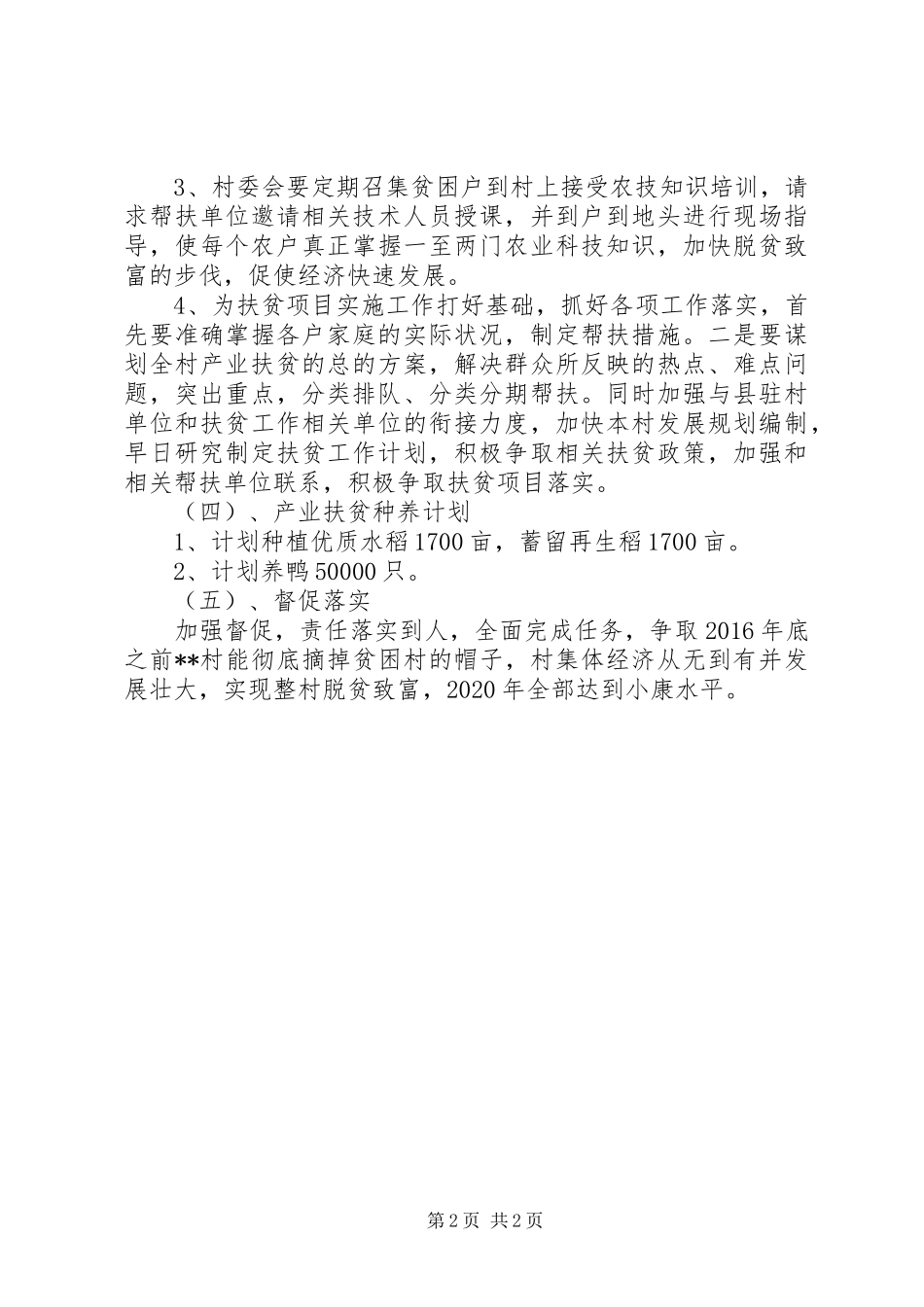 3、村委会要定期召集贫困户到村上接受农技知识培训，请求帮扶单位邀请相关技术人员授课，并到户到地头进行现场指导，使每个农户真正掌握一至两门农业科技知识，加快脱贫致富的步伐，促使经济快速发展。

4、为扶贫项目实施工作打好基础，抓好各项工作落实，首先要准确掌握各户家庭的实际状况，制定帮扶措施。二是要谋划全村产业扶贫的总的方案，解决群众所反映的热点、难点问题，突出重点，分类排队、分类分期帮扶。同时加强与县驻村单位和扶贫工作相关单位的衔接力度，加快本村发展规划编制，早日研究制定扶贫工作计划，积极争取相关扶贫政策，加强和相关帮扶单位联系，积极争取扶贫项目落实。

（四）、产业扶贫种养计划

1、计划种植优质水稻1700亩，蓄留再生稻1700亩。

2、计划养鸭50000只。

（五）、督促落实

加强督促，责任落实到人，全面完成任务，争取2016年底之前**村能彻底摘掉贫困村的帽子，村集体经济从无到有并发展壮大，实现整村脱贫致富，2020年全部达到小康水平。

第2页 共2页